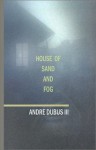 HOUSE OF SAND AND FOG

ANDRE DUBUS III